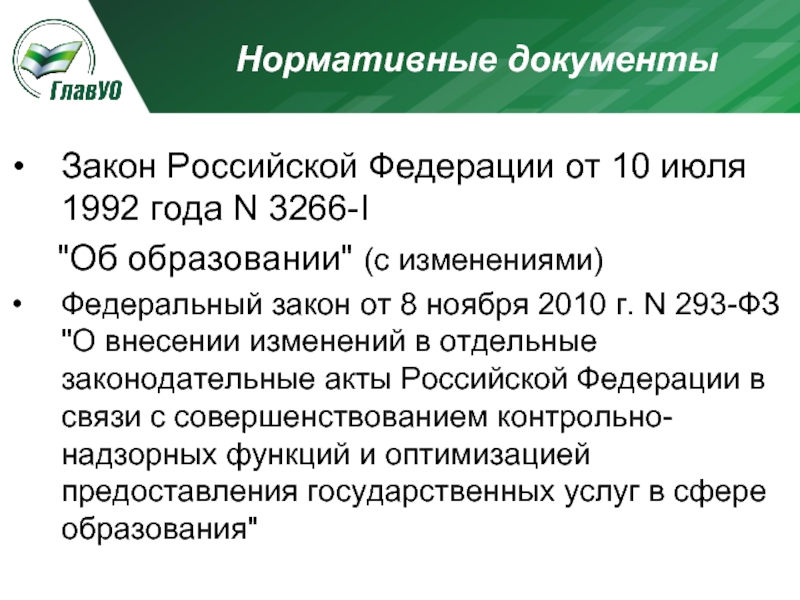 ГлавУО

Нормативные документы

• Закон Российской Федерации от 10 июля 1992 года N 3266-I

"Об образовании" (с изменениями)

• Федеральный закон от 8 ноября 2010 г. N 293-ФЗ "О внесении изменений в отдельные законодательные акты Российской Федерации в связи с совершенствованием контрольно-надзорных функций и оптимизацией предоставления государственных услуг в сфере образования"